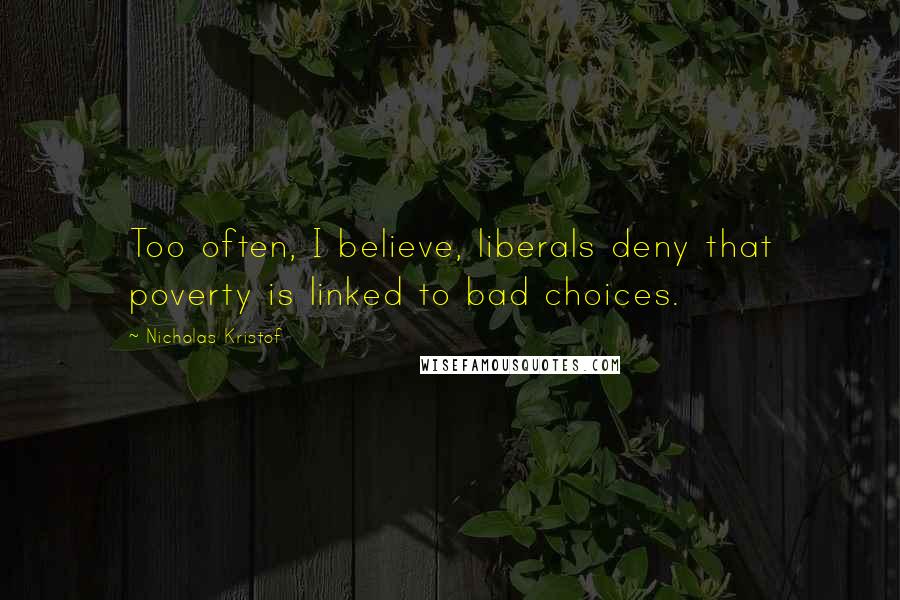 Too often, I believe, liberals deny that poverty is linked to bad choices.

~ Nicholas Kristof

WISEFAMOUSQUOTES.COM